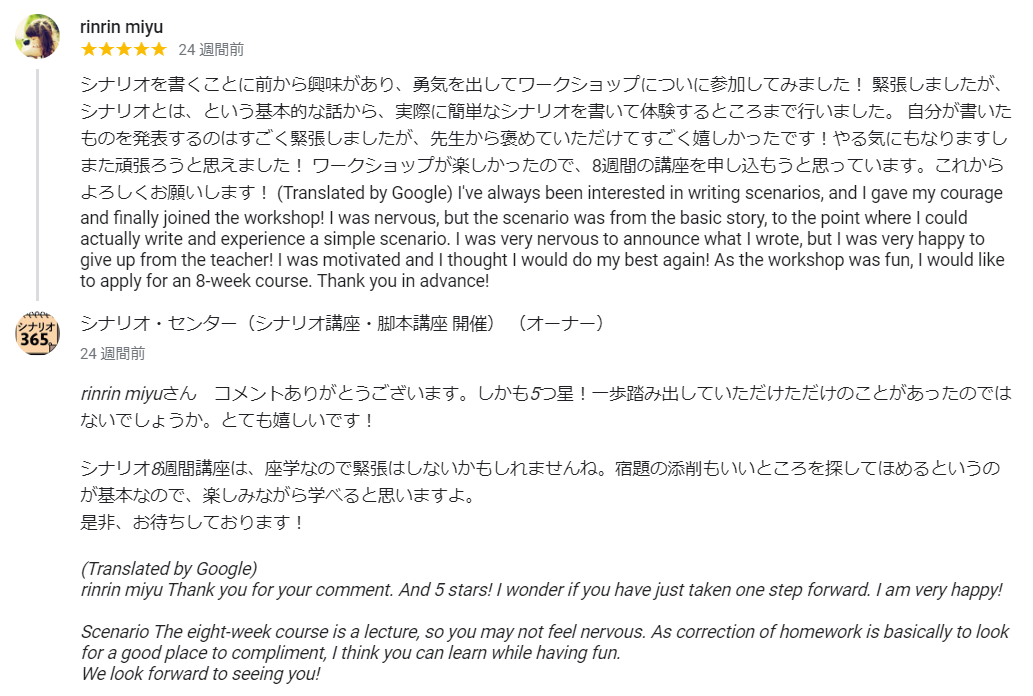 rinrin miyu
★★★★★ 24 週間前

シナリオを書くことに前から興味があり、勇気を出してワークショップについに参加してみました！ 緊張しましたが、シナリオとは、という基本的な話から、実際に簡単なシナリオを書いて体験するところまで行いました。 自分が書いたものを発表するのはすごく緊張しましたが、先生から褒めていただけてすごく嬉しかったです！やる気にもなりますしまた頑張ろうと思えました！ ワークショップが楽しかったので、8週間の講座を申し込もうと思っています。これからよろしくお願いします！ (Translated by Google) I've always been interested in writing scenarios, and I gave my courage and finally joined the workshop! I was nervous, but the scenario was from the basic story, to the point where I could actually write and experience a simple scenario. I was very nervous to announce what I wrote, but I was very happy to give up from the teacher! I was motivated and I thought I would do my best again! As the workshop was fun, I would like to apply for an 8-week course. Thank you in advance!

シナリオ 365

シナリオ・センター（シナリオ講座・脚本講座 開催） （オーナー）
24 週間前

rinrin miyuさん　コメントありがとうございます。しかも5つ星！一歩踏み出していただけただけのことがあったのではないでしょうか。とても嬉しいです！

シナリオ8週間講座は、座学なので緊張はしないかもしれませんね。宿題の添削もいいところを探してほめるというのが基本なので、楽しみながら学べると思いますよ。
是非、お待ちしております！

(Translated by Google)
rinrin miyu Thank you for your comment. And 5 stars! I wonder if you have just taken one step forward. I am very happy!

Scenario The eight-week course is a lecture, so you may not feel nervous. As correction of homework is basically to look for a good place to compliment, I think you can learn while having fun.
We look forward to seeing you!